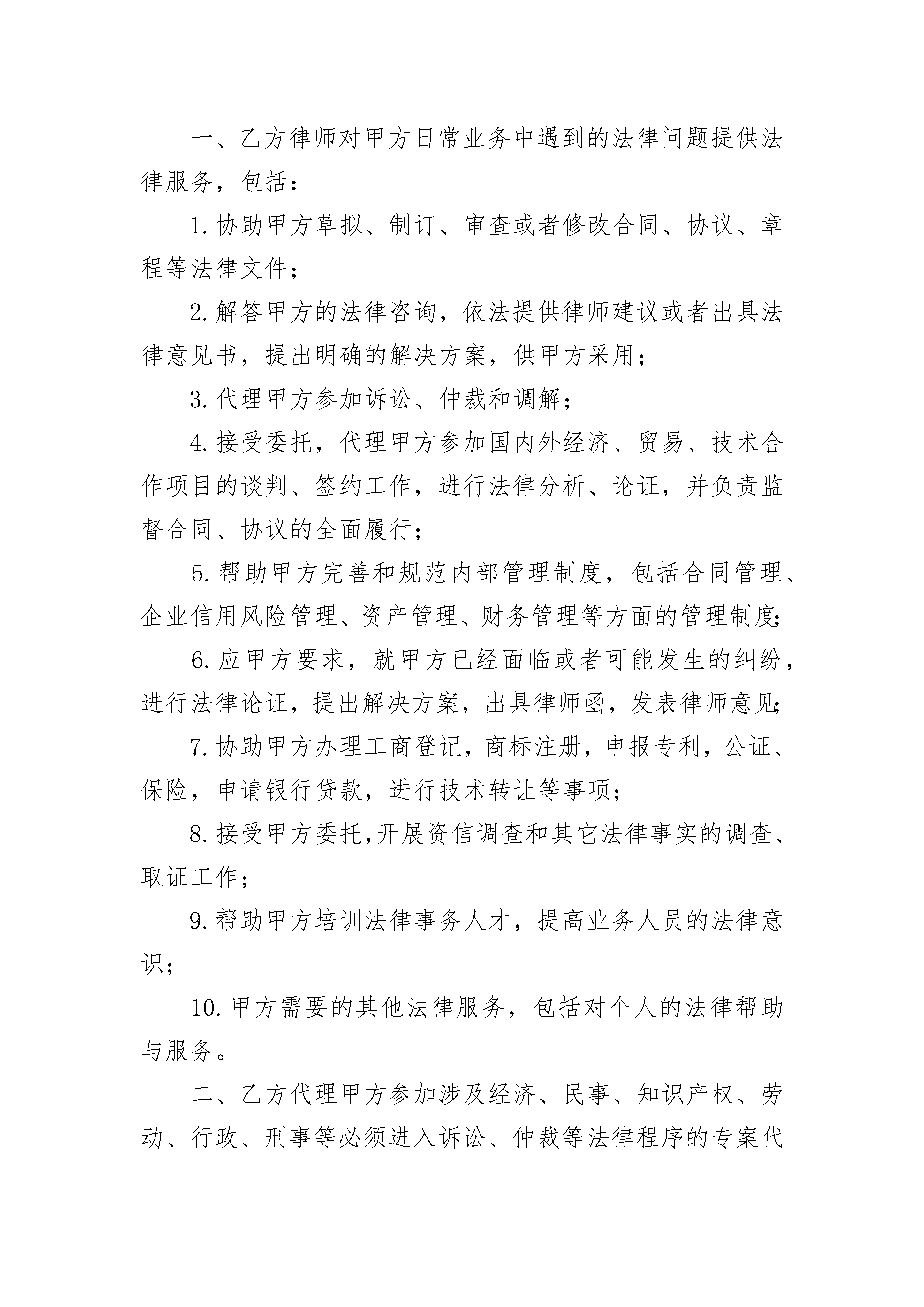 一、乙方律师对甲方日常业务中遇到的法律问题提供法律服务，包括：

1.协助甲方草拟、制订、审查或者修改合同、协议、章程等法律文件；

2.解答甲方的法律咨询，依法提供律师建议或者出具法律意见书，提出明确的解决方案，供甲方采用；

3.代理甲方参加诉讼、仲裁和调解；

4.接受委托，代理甲方参加国内外经济、贸易、技术合作项目的谈判、签约工作，进行法律分析、论证，并负责监督合同、协议的全面履行；

5.帮助甲方完善和规范内部管理制度，包括合同管理、企业信用风险管理、资产管理、财务管理等方面的管理制度;

6.应甲方要求，就甲方已经面临或者可能发生的纠纷，进行法律论证，提出解决方案，出具律师函，发表律师意见;

7.协助甲方办理工商登记，商标注册，申报专利，公证、保险，申请银行贷款，进行技术转让等事项；

8.接受甲方委托,开展资信调查和其它法律事实的调查、取证工作；

9.帮助甲方培训法律事务人才，提高业务人员的法律意识；

10.甲方需要的其他法律服务，包括对个人的法律帮助与服务。

二、乙方代理甲方参加涉及经济、民事、知识产权、劳动、行政、刑事等必须进入诉讼、仲裁等法律程序的专案代